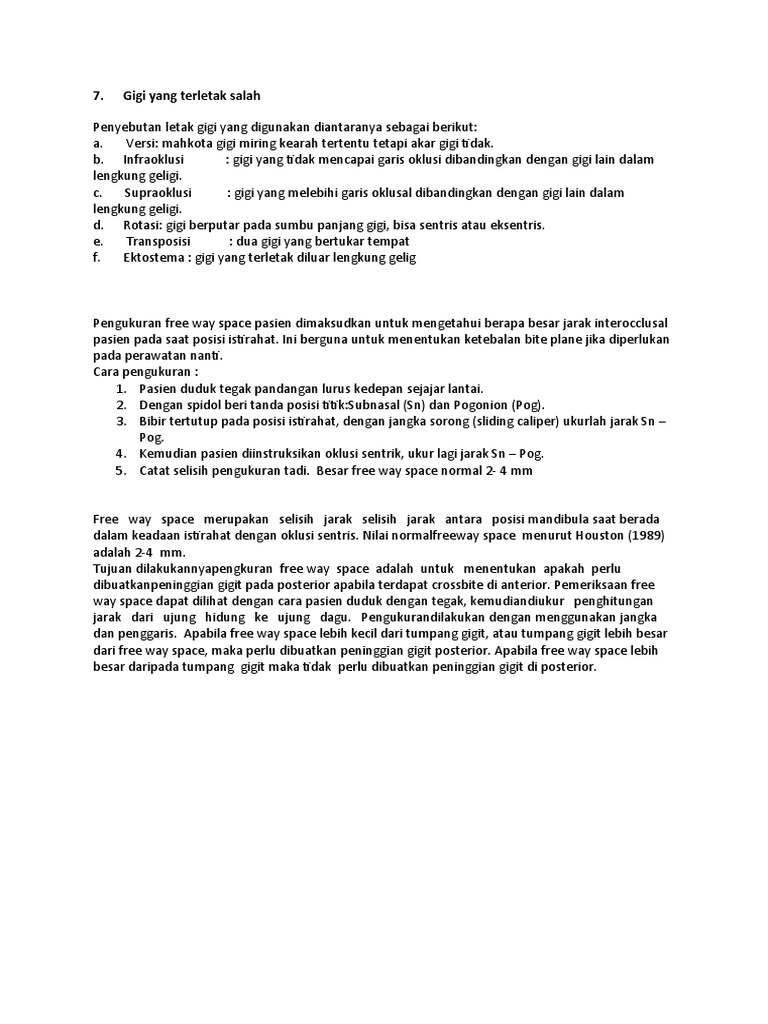 7. Gigi yang terletak salah

Penyebutan letak gigi yang digunakan diantaranya sebagai berikut:
a. Versi: mahkota gigi miring kearah tertentu tetapi akar gigi tidak.
b. Infraoklusi : gigi yang tidak mencapai garis oklusi dibandingkan dengan gigi lain dalam lengkung geligi.
c. Supraoklusi : gigi yang melebihi garis oklusal dibandingkan dengan gigi lain dalam lengkung geligi.
d. Rotasi: gigi berputar pada sumbu panjang gigi, bisa sentris atau eksentris.
e. Transposisi : dua gigi yang bertukar tempat
f. Ektostema : gigi yang terletak diluar lengkung gelig

Pengukuran free way space pasien dimaksudkan untuk mengetahui berapa besar jarak interocclusal pasien pada saat posisi istirahat. Ini berguna untuk menentukan ketebalan bite plane jika diperlukan pada perawatan nanti.
Cara pengukuran :
1. Pasien duduk tegak pandangan lurus kedepan sejajar lantai.
2. Dengan spidol beri tanda posisi titik:Subnasal (Sn) dan Pogonion (Pog).
3. Bibir tertutup pada posisi istirahat, dengan jangka sorong (sliding caliper) ukurlah jarak Sn – Pog.
4. Kemudian pasien diinstruksikan oklusi sentrik, ukur lagi jarak Sn – Pog.
5. Catat selisih pengukuran tadi. Besar free way space normal 2- 4 mm

Free way space merupakan selisih jarak selisih jarak antara posisi mandibula saat berada dalam keadaan istirahat dengan oklusi sentris. Nilai normalfreeway space menurut Houston (1989) adalah 2-4 mm.
Tujuan dilakukannyapengkuran free way space adalah untuk menentukan apakah perlu dibuatkanpeninggian gigit pada posterior apabila terdapat crossbite di anterior. Pemeriksaan free way space dapat dilihat dengan cara pasien duduk dengan tegak, kemudiandiukur penghitungan jarak dari ujung hidung ke ujung dagu. Pengukurandilakukan dengan menggunakan jangka dan penggaris. Apabila free way space lebih kecil dari tumpang gigit, atau tumpang gigit lebih besar dari free way space, maka perlu dibuatkan peninggian gigit posterior. Apabila free way space lebih besar daripada tumpang gigit maka tidak perlu dibuatkan peninggian gigit di posterior.